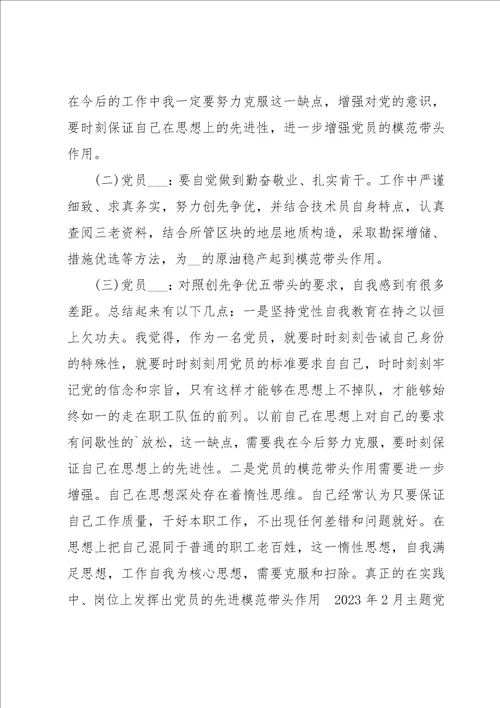 在今后的工作中我一定要努力克服这一缺点，增强对党的意识，要时刻保证自己在思想上的先进性，进一步增强党员的模范带头作用。

(二)党员___：要自觉做到勤奋敬业、扎实肯干。工作中严谨细致、求真务实，努力创先争优，并结合技术员自身特点，认真查阅三老资料，结合所管区块的地层地质构造，采取勘探增储、措施优选等方法，为__的原油稳产起到模范带头作用。

(三)党员___：对照创先争优五带头的要求，自我感到有很多差距。总结起来有以下几点：一是坚持党性自我教育在持之以恒上欠功夫。我觉得，作为一名党员，就要时时刻刻告诫自己身份的特殊性，就要时时刻刻用党员的标准要求自自己，时时刻刻牢记党的信念和宗旨，只有这样才能够在思想上不掉队，才能够始终如一的走在职工队伍的前列。以前自己在思想上对自己的要求有间歇性的`放松，这一缺点，需要我在今后努力克服，要时刻保证自己在思想上的先进性。二是党员的模范带头作用需要进一步增强。自己在思想深处存在着惰性思维。自己经常认为只要保证自己工作质量，干好本职工作，不出现任何差错和问题就好。在思想上把自己混同于普通的职工老百姓，这一惰性思想，自我满足思想，工作自我为核心思想，需要克服和扫除。真正的在实践中、岗位上发挥出党员的先进模范带头作用 2023年2月主题党